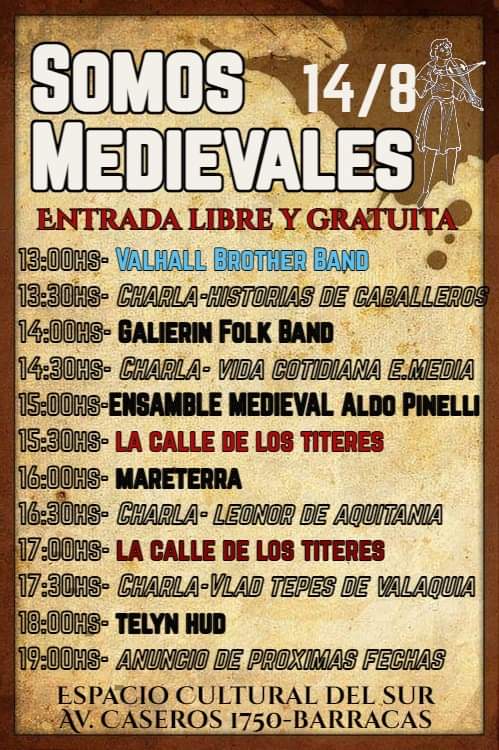 SOMOS MEDIEVALES 14/8

ENTRADA LIBRE Y GRATUITA

13:00HS- VALHALL BROTHER BAND
13:30HS- CHARLA-HISTORIAS DE CABALLEROS
14:00HS- GALIERIN FOLK BAND
14:30HS- CHARLA- VIDA COTIDIANA E.MEDIA
15:00HS-ENSAMBLE MEDIEVAL ALDO PINELLI
15:30HS- LA CALLE DE LOS TITERES
16:00HS- MARETERRA
16:30HS- CHARLA- LEONOR DE AQUITANIA
17:00HS- LA CALLE DE LOS TITERES
17:30HS- CHARLA-VLAD TEPES DE VALAQUIA
18:00HS- TELYN HUD
19:00HS- ANUNCIO DE PROXIMAS FECHAS

ESPACIO CULTURAL DEL SUR
AV. CASEROS 1750-BARRACAS